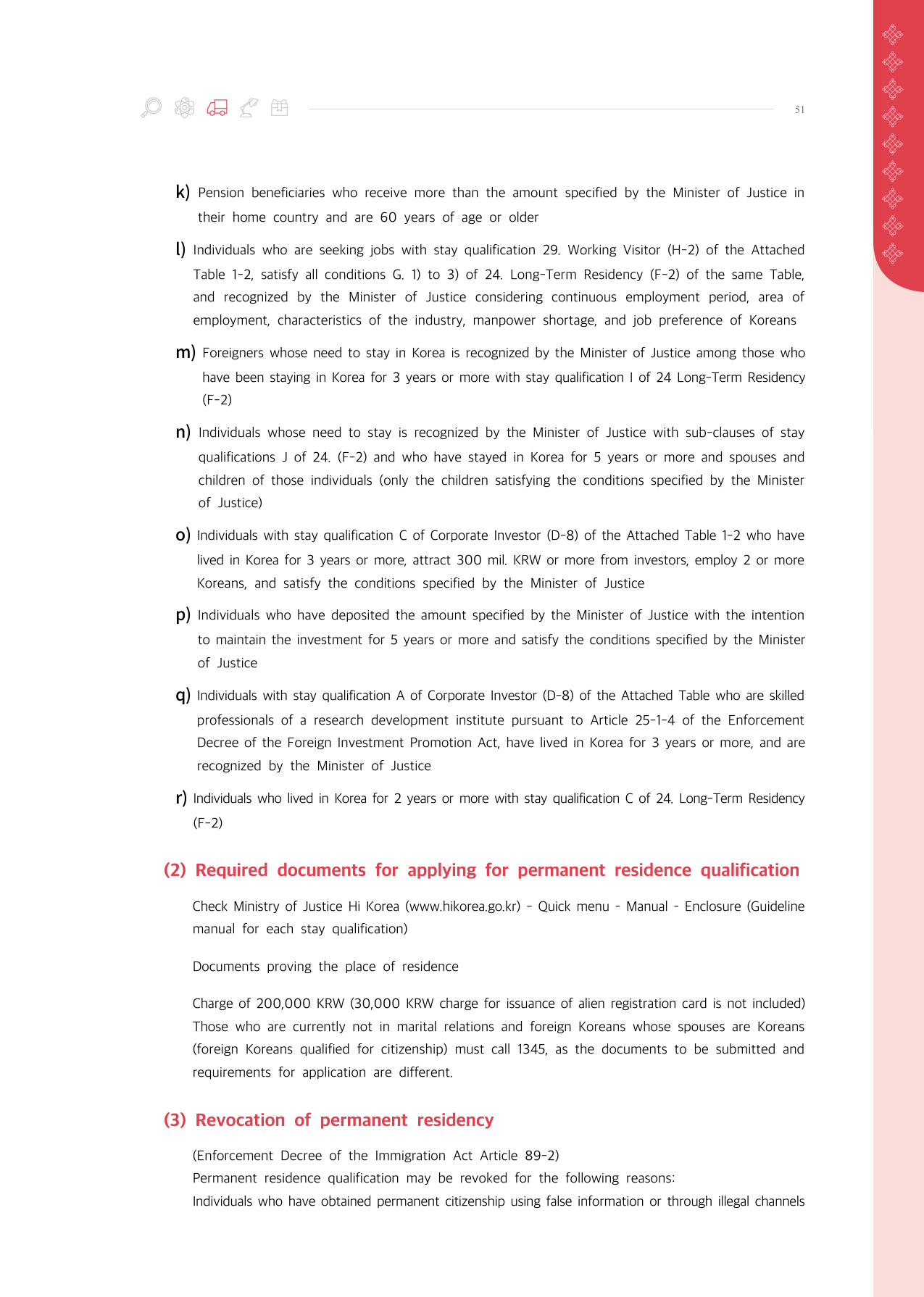 51

k) Pension beneficiaries who receive more than the amount specified by the Minister of Justice in their home country and are 60 years of age or older

l) Individuals who are seeking jobs with stay qualification 29. Working Visitor (H-2) of the Attached Table 1-2, satisfy all conditions G. 1) to 3) of 24. Long-Term Residency (F-2) of the same Table, and recognized by the Minister of Justice considering continuous employment period, area of employment, characteristics of the industry, manpower shortage, and job preference of Koreans

m) Foreigners whose need to stay in Korea is recognized by the Minister of Justice among those who have been staying in Korea for 3 years or more with stay qualification I of 24 Long-Term Residency (F-2)

n) Individuals whose need to stay is recognized by the Minister of Justice with sub-clauses of stay qualifications J of 24. (F-2) and who have stayed in Korea for 5 years or more and spouses and children of those individuals (only the children satisfying the conditions specified by the Minister of Justice)

o) Individuals with stay qualification C of Corporate Investor (D-8) of the Attached Table 1-2 who have lived in Korea for 3 years or more, attract 300 mil. KRW or more from investors, employ 2 or more Koreans, and satisfy the conditions specified by the Minister of Justice

p) Individuals who have deposited the amount specified by the Minister of Justice with the intention to maintain the investment for 5 years or more and satisfy the conditions specified by the Minister of Justice

q) Individuals with stay qualification A of Corporate Investor (D-8) of the Attached Table who are skilled professionals of a research development institute pursuant to Article 25-1-4 of the Enforcement Decree of the Foreign Investment Promotion Act, have lived in Korea for 3 years or more, and are recognized by the Minister of Justice

r) Individuals who lived in Korea for 2 years or more with stay qualification C of 24. Long-Term Residency (F-2)

(2) Required documents for applying for permanent residence qualification

Check Ministry of Justice Hi Korea (www.hikorea.go.kr) - Quick menu - Manual - Enclosure (Guideline manual for each stay qualification)

Documents proving the place of residence

Charge of 200,000 KRW (30,000 KRW charge for issuance of alien registration card is not included) Those who are currently not in marital relations and foreign Koreans whose spouses are Koreans (foreign Koreans qualified for citizenship) must call 1345, as the documents to be submitted and requirements for application are different.

(3) Revocation of permanent residency

(Enforcement Decree of the Immigration Act Article 89-2)
Permanent residence qualification may be revoked for the following reasons:
Individuals who have obtained permanent citizenship using false information or through illegal channels